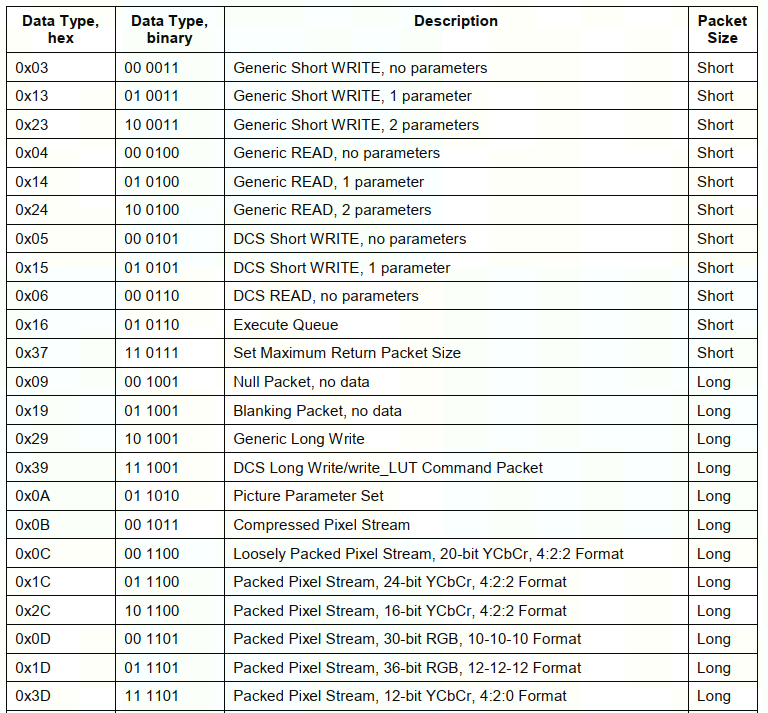 | Data Type, hex | Data Type, binary | Description | Packet Size |
|---|---|---|---|
| 0x03 | 00 0011 | Generic Short WRITE, no parameters | Short |
| 0x13 | 01 0011 | Generic Short WRITE, 1 parameter | Short |
| 0x23 | 10 0011 | Generic Short WRITE, 2 parameters | Short |
| 0x04 | 00 0100 | Generic READ, no parameters | Short |
| 0x14 | 01 0100 | Generic READ, 1 parameter | Short |
| 0x24 | 10 0100 | Generic READ, 2 parameters | Short |
| 0x05 | 00 0101 | DCS Short WRITE, no parameters | Short |
| 0x15 | 01 0101 | DCS Short WRITE, 1 parameter | Short |
| 0x06 | 00 0110 | DCS READ, no parameters | Short |
| 0x16 | 01 0110 | Execute Queue | Short |
| 0x37 | 11 0111 | Set Maximum Return Packet Size | Short |
| 0x09 | 00 1001 | Null Packet, no data | Long |
| 0x19 | 01 1001 | Blanking Packet, no data | Long |
| 0x29 | 10 1001 | Generic Long Write | Long |
| 0x39 | 11 1001 | DCS Long Write/write_LUT Command Packet | Long |
| 0x0A | 01 1010 | Picture Parameter Set | Long |
| 0x0B | 00 1011 | Compressed Pixel Stream | Long |
| 0x0C | 00 1100 | Loosely Packed Pixel Stream, 20-bit YCbCr, 4:2:2 Format | Long |
| 0x1C | 01 1100 | Packed Pixel Stream, 24-bit YCbCr, 4:2:2 Format | Long |
| 0x2C | 10 1100 | Packed Pixel Stream, 16-bit YCbCr, 4:2:2 Format | Long |
| 0x0D | 00 1101 | Packed Pixel Stream, 30-bit RGB, 10-10-10 Format | Long |
| 0x1D | 01 1101 | Packed Pixel Stream, 36-bit RGB, 12-12-12 Format | Long |
| 0x3D | 11 1101 | Packed Pixel Stream, 12-bit YCbCr, 4:2:0 Format | Long |